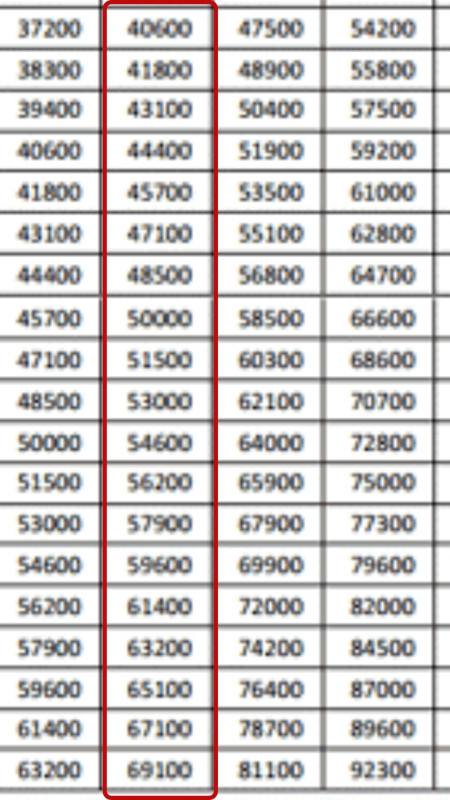 | 37200 | 40600 | 47500 | 54200 |
|---|---|---|---|
| 38300 | 41800 | 48900 | 55800 |
| 39400 | 43100 | 50400 | 57500 |
| 40600 | 44400 | 51900 | 59200 |
| 41800 | 45700 | 53500 | 61000 |
| 43100 | 47100 | 55100 | 62800 |
| 44400 | 48500 | 56800 | 64700 |
| 45700 | 50000 | 58500 | 66600 |
| 47100 | 51500 | 60300 | 68600 |
| 48500 | 53000 | 62100 | 70700 |
| 50000 | 54600 | 64000 | 72800 |
| 51500 | 56200 | 65900 | 75000 |
| 53000 | 57900 | 67900 | 77300 |
| 54600 | 59600 | 69900 | 79600 |
| 56200 | 61400 | 72000 | 82000 |
| 57900 | 63200 | 74200 | 84500 |
| 59600 | 65100 | 76400 | 87000 |
| 61400 | 67100 | 78700 | 89600 |
| 63200 | 69100 | 81100 | 92300 |